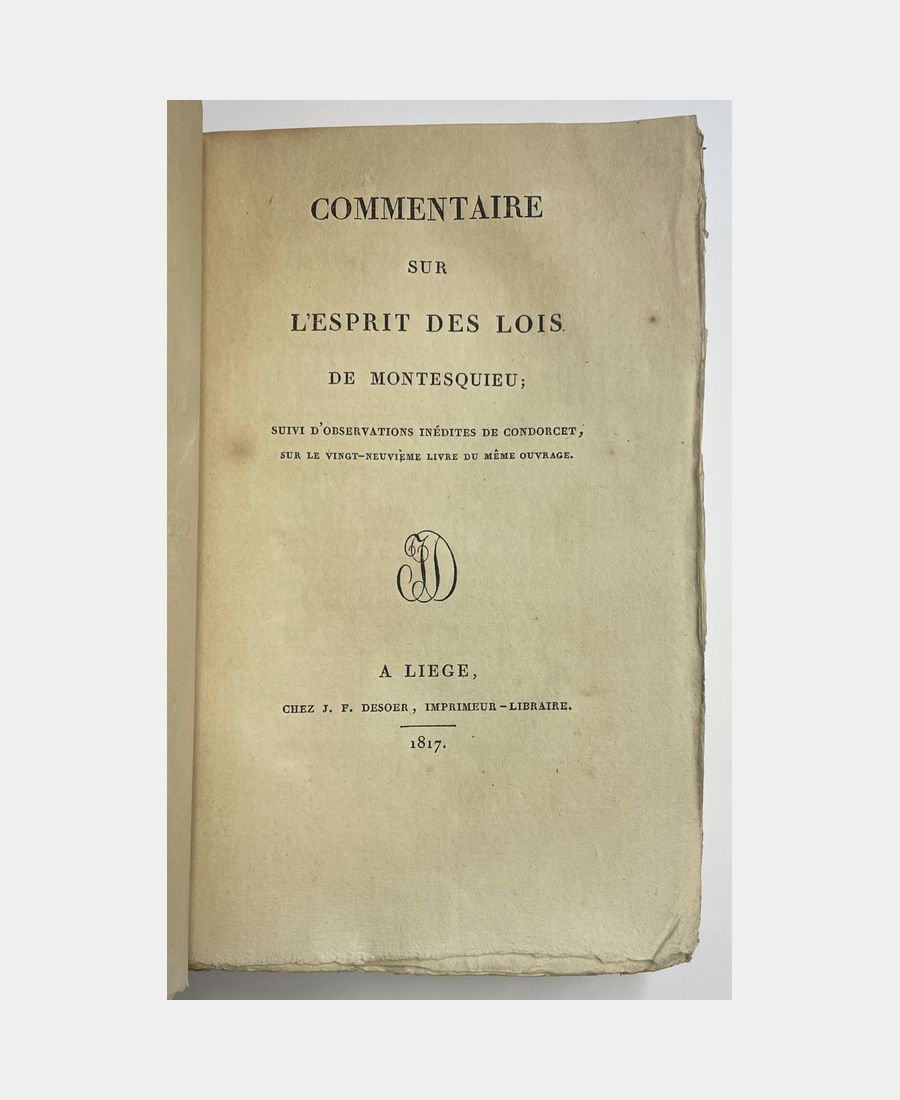 COMMENTAIRE

SUR

L'ESPRIT DES LOIS

DE MONTESQUIEU;

SUIVI D'OBSERVATIONS INÉDITES DE CONDORCET, SUR LE VINGT-NEUVIÈME LIVRE DU MÊME OUVRAGE.

JD

A LIEGE,

CHEZ J. F. DESOER, IMPRIMEUR-LIBRAIRE.

1817.